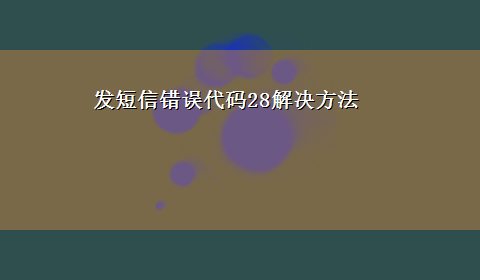 发短信错误代码28解决方法